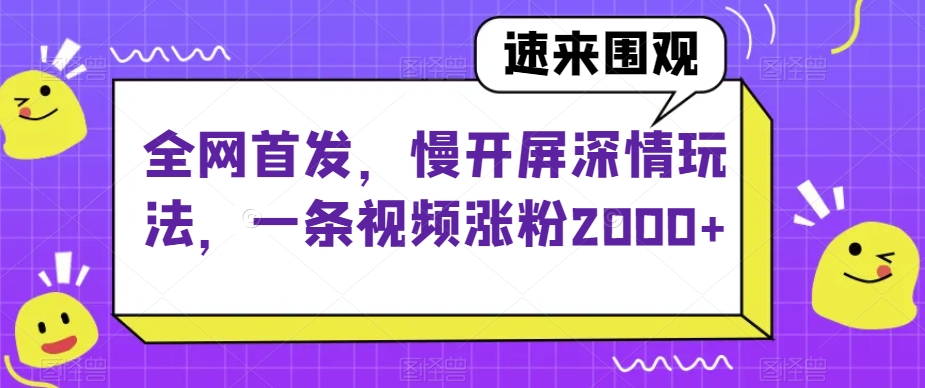 速来围观

全网首发，慢开屏深情玩法，一条视频涨粉2000+